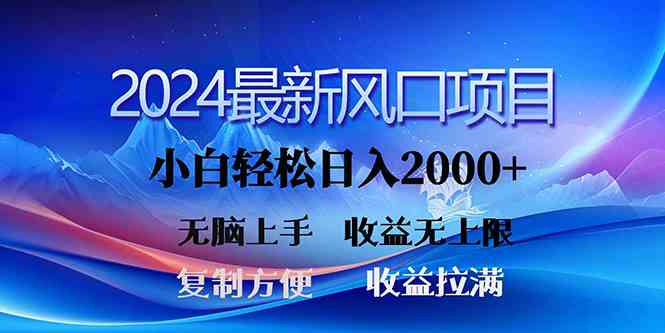 2024最新风口项目

小白轻松日入2000+

无脑上手　收益无上限

复制方便　收益拉满